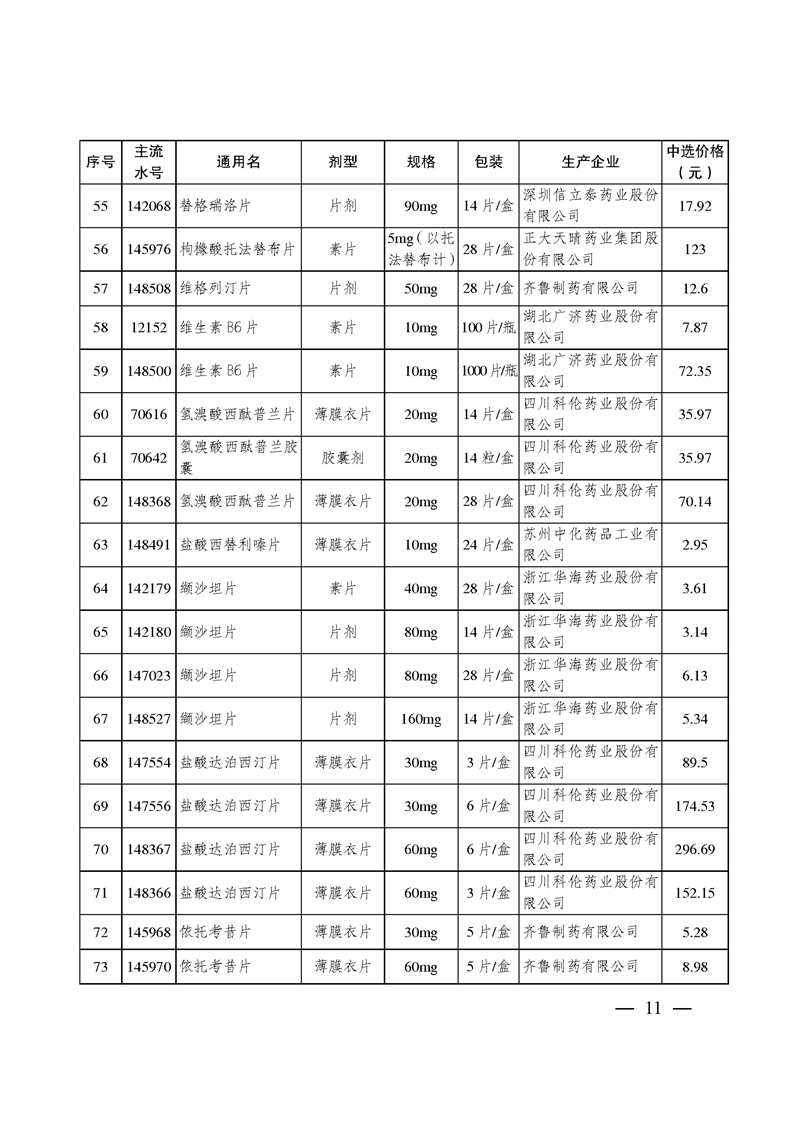 | 序号 | 主流水号 | 通用名 | 剂型 | 规格 | 包装 | 生产企业 | 中选价格（元） |
|---|---|---|---|---|---|---|---|
| 55 | 142068 | 替格瑞洛片 | 片剂 | 90mg | 14片/盒 | 深圳信立泰药业股份有限公司 | 17.92 |
| 56 | 145976 | 枸橼酸托法替布片 | 素片 | 5mg（以托法替布计） | 28片/盒 | 正大天晴药业集团股份有限公司 | 123 |
| 57 | 148508 | 维格列汀片 | 片剂 | 50mg | 28片/盒 | 齐鲁制药有限公司 | 12.6 |
| 58 | 12152 | 维生素B6片 | 素片 | 10mg | 100片/瓶 | 湖北广济药业股份有限公司 | 7.87 |
| 59 | 148500 | 维生素B6片 | 素片 | 10mg | 1000片/瓶 | 湖北广济药业股份有限公司 | 72.35 |
| 60 | 70616 | 氢溴酸西酞普兰片 | 薄膜衣片 | 20mg | 14片/盒 | 四川科伦药业股份有限公司 | 35.97 |
| 61 | 70642 | 氢溴酸西酞普兰胶囊 | 胶囊剂 | 20mg | 14粒/盒 | 四川科伦药业股份有限公司 | 35.97 |
| 62 | 148368 | 氢溴酸西酞普兰片 | 薄膜衣片 | 20mg | 28片/盒 | 四川科伦药业股份有限公司 | 70.14 |
| 63 | 148491 | 盐酸西替利嗪片 | 薄膜衣片 | 10mg | 24片/盒 | 苏州中化药品工业有限公司 | 2.95 |
| 64 | 142179 | 缬沙坦片 | 素片 | 40mg | 28片/盒 | 浙江华海药业股份有限公司 | 3.61 |
| 65 | 142180 | 缬沙坦片 | 片剂 | 80mg | 14片/盒 | 浙江华海药业股份有限公司 | 3.14 |
| 66 | 147023 | 缬沙坦片 | 片剂 | 80mg | 28片/盒 | 浙江华海药业股份有限公司 | 6.13 |
| 67 | 148527 | 缬沙坦片 | 片剂 | 160mg | 14片/盒 | 浙江华海药业股份有限公司 | 5.34 |
| 68 | 147554 | 盐酸达泊西汀片 | 薄膜衣片 | 30mg | 3片/盒 | 四川科伦药业股份有限公司 | 89.5 |
| 69 | 147556 | 盐酸达泊西汀片 | 薄膜衣片 | 30mg | 6片/盒 | 四川科伦药业股份有限公司 | 174.53 |
| 70 | 148367 | 盐酸达泊西汀片 | 薄膜衣片 | 60mg | 6片/盒 | 四川科伦药业股份有限公司 | 296.69 |
| 71 | 148366 | 盐酸达泊西汀片 | 薄膜衣片 | 60mg | 3片/盒 | 四川科伦药业股份有限公司 | 152.15 |
| 72 | 145968 | 依托考昔片 | 薄膜衣片 | 30mg | 5片/盒 | 齐鲁制药有限公司 | 5.28 |
| 73 | 145970 | 依托考昔片 | 薄膜衣片 | 60mg | 5片/盒 | 齐鲁制药有限公司 | 8.98 |

— 11 —